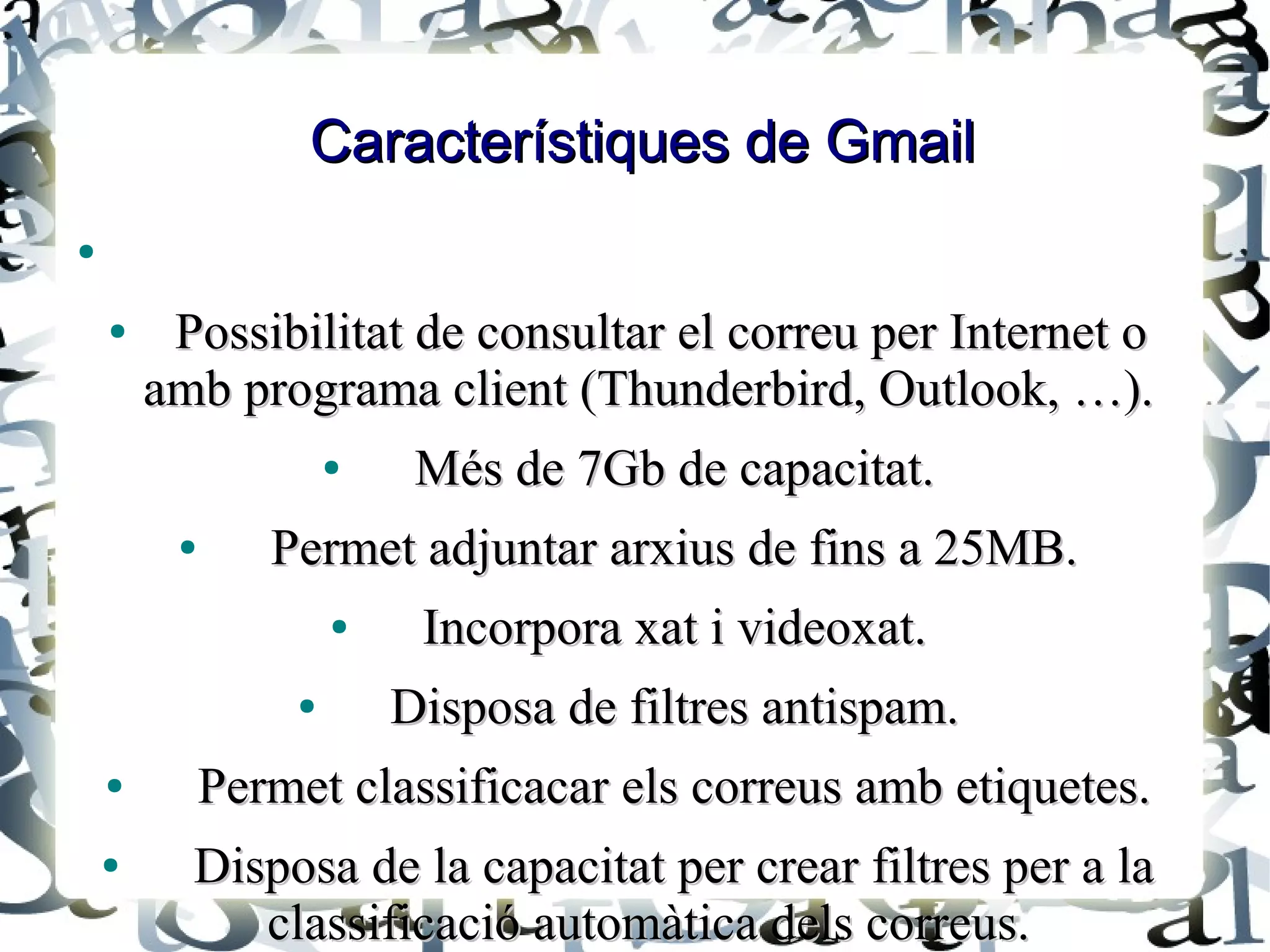 Característiques de Gmail

•

• Possibilitat de consultar el correu per Internet o amb programa client (Thunderbird, Outlook, …).

• Més de 7Gb de capacitat.

• Permet adjuntar arxius de fins a 25MB.

• Incorpora xat i videoxat.

• Disposa de filtres antispam.

• Permet classificacar els correus amb etiquetes.

• Disposa de la capacitat per crear filtres per a la classificació automàtica dels correus.